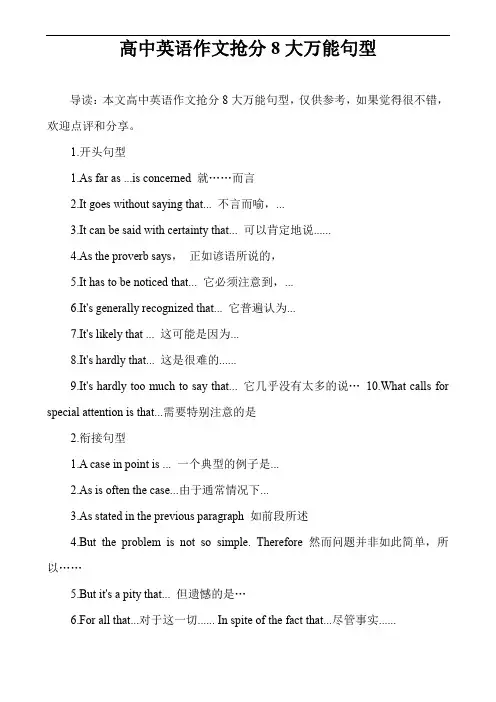 高中英语作文抢分 8 大万能句型

导读：本文高中英语作文抢分 8 大万能句型，仅供参考，如果觉得很不错，欢迎点评和分享。

1.开头句型

1.As far as ...is concerned 就……而言

2.It goes without saying that... 不言而喻，...

3.It can be said with certainty that... 可以肯定地说......

4.As the proverb says， 正如谚语所说的，

5.It has to be noticed that... 它必须注意到，...

6.It's generally recognized that... 它普遍认为...

7.It's likely that ... 这可能是因为...

8.It's hardly that... 这是很难的......

9.It's hardly too much to say that... 它几乎没有太多的说… 10.What calls for special attention is that...需要特别注意的是

2.衔接句型

1.A case in point is ... 一个典型的例子是...

2.As is often the case...由于通常情况下...

3.As stated in the previous paragraph 如前段所述

4.But the problem is not so simple. Therefore 然而问题并非如此简单，所以……

5.But it's a pity that... 但遗憾的是…

6.For all that...对于这一切...... In spite of the fact that...尽管事实......